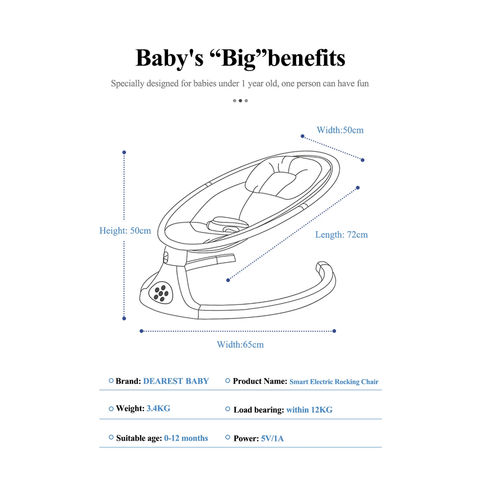 Baby's “Big”benefits

Specially designed for babies under 1 year old, one person can have fun

Width:50cm

Height: 50cm

Length: 72cm

Width:65cm

Brand: DEAREST BABY

Product Name: Smart Electric Rocking Chair

Weight: 3.4KG

Load bearing: within 12KG

Suitable age: 0-12 months

Power: 5V/1A